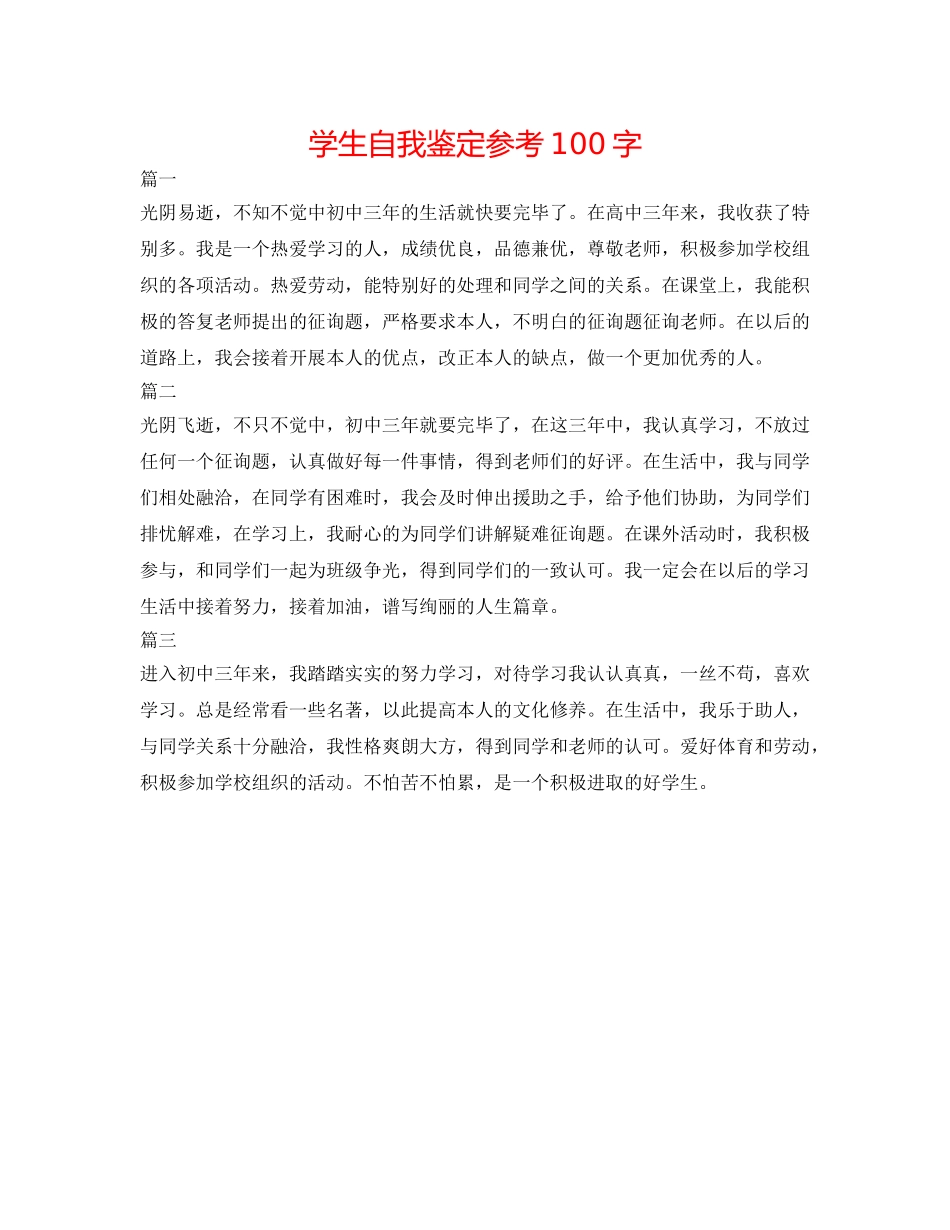 学生自我鉴定参考 100 字

篇一

光阴易逝，不知不觉中初中三年的生活就快要完毕了。在高中三年来，我收获了特别多。我是一个热爱学习的人，成绩优良，品德兼优，尊敬老师，积极参加学校组织的各项活动。热爱劳动，能特别好的处理和同学之间的关系。在课堂上，我能积极的答复老师提出的征询题，严格要求本人，不明白的征询题征询老师。在以后的道路上，我会接着开展本人的优点，改正本人的缺点，做一个更加优秀的人。

篇二

光阴飞逝，不只不觉中，初中三年就要完毕了，在这三年中，我认真学习，不放过任何一个征询题，认真做好每一件事情，得到老师们的好评。在生活中，我与同学们相处融洽，在同学有困难时，我会及时伸出援助之手，给予他们协助，为同学们排忧解难，在学习上，我耐心的为同学们讲解疑难征询题。在课外活动时，我积极参与，和同学们一起为班级争光，得到同学们的一致认可。我一定会在以后的学习生活中接着努力，接着加油，谱写绚丽的人生篇章。

篇三

进入初中三年来，我踏踏实实的努力学习，对待学习我认认真真，一丝不苟，喜欢学习。总是经常看一些名著，以此提高本人的文化修养。在生活中，我乐于助人，与同学关系十分融洽，我性格爽朗大方，得到同学和老师的认可。爱好体育和劳动，积极参加学校组织的活动。不怕苦不怕累，是一个积极进取的好学生。